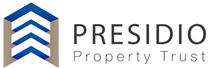 PRESIDIO
Property Trust